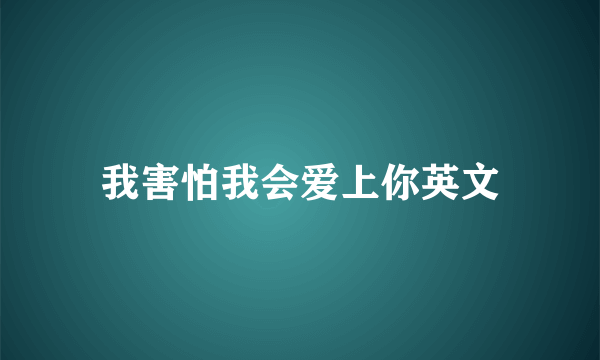 我害怕我会爱上你英文